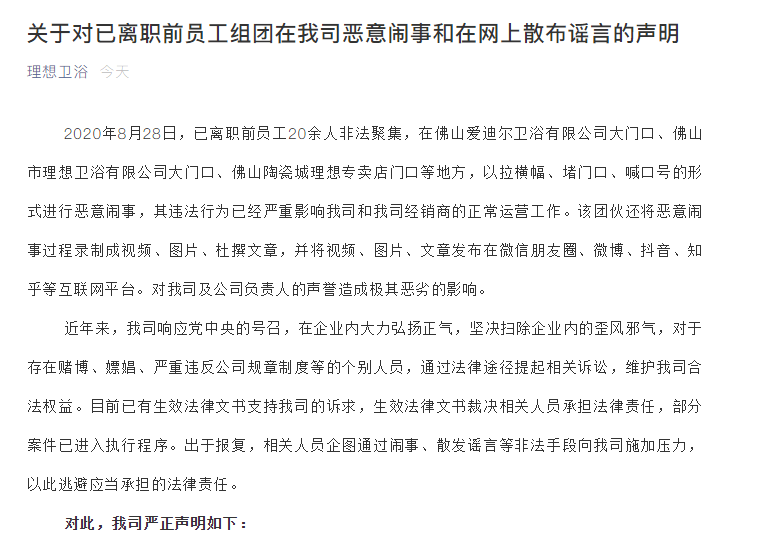 关于对已离职前员工组团在我司恶意闹事和在网上散布谣言的声明

理想卫浴 今天

2020年8月28日，已离职前员工20余人非法聚集，在佛山爱迪尔卫浴有限公司大门口、佛山市理想卫浴有限公司大门口、佛山陶瓷城理想专卖店门口等地方，以拉横幅、堵门口、喊口号的形式进行恶意闹事，其违法行为已经严重影响我司和我司经销商的正常运营工作。该团伙还将恶意闹事过程录制成视频、图片、杜撰文章，并将视频、图片、文章发布在微信朋友圈、微博、抖音、知乎等互联网平台。对我司及公司负责人的声誉造成极其恶劣的影响。

近年来，我司响应党中央的号召，在企业内大力弘扬正气，坚决扫除企业内的歪风邪气，对于存在赌博、嫖娼、严重违反公司规章制度等的个别人员，通过法律途径提起相关诉讼，维护我司合法权益。目前已有生效法律文书支持我司的诉求，生效法律文书裁决相关人员承担法律责任，部分案件已进入执行程序。出于报复，相关人员企图通过闹事、散发谣言等非法手段向我司施加压力，以此逃避应当承担的法律责任。

对此，我司严正声明如下：